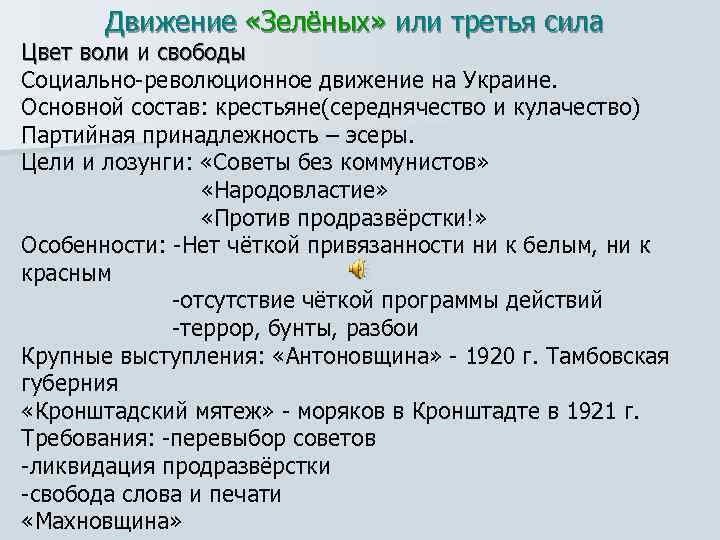 Движение «Зелёных» или третья сила

Цвет воли и свободы
Социально-революционное движение на Украине.
Основной состав: крестьяне(середнячество и кулачество)
Партийная принадлежность – эсеры.
Цели и лозунги: «Советы без коммунистов»
«Народовластие»
«Против продразвёрстки!»
Особенности: -Нет чёткой привязанности ни к белым, ни к красным
-отсутствие чёткой программы действий
-террор, бунты, разбои
Крупные выступления: «Антоновщина» - 1920 г. Тамбовская губерния
«Кронштадский мятеж» - моряков в Кронштадте в 1921 г.
Требования: -перевыбор советов
-ликвидация продразвёрстки
-свобода слова и печати
«Махновщина»